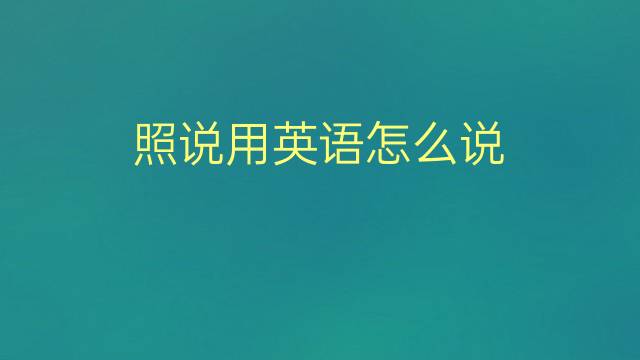 照说用英语怎么说